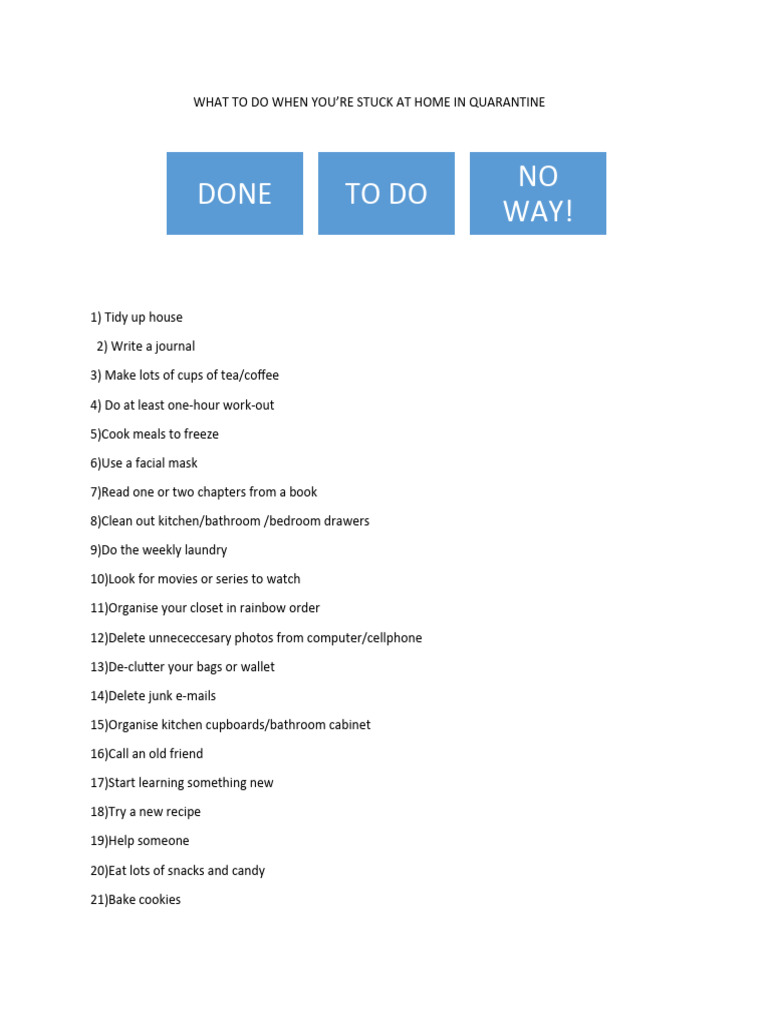 WHAT TO DO WHEN YOU'RE STUCK AT HOME IN QUARANTINE

DONE

TO DO

NO WAY!

1) Tidy up house

2) Write a journal

3) Make lots of cups of tea/coffee

4) Do at least one-hour work-out

5)Cook meals to freeze

6)Use a facial mask

7)Read one or two chapters from a book

8)Clean out kitchen/bathroom /bedroom drawers

9)Do the weekly laundry

10)Look for movies or series to watch

11)Organise your closet in rainbow order

12)Delete unnececcesary photos from computer/cellphone

13)De-clutter your bags or wallet

14)Delete junk e-mails

15)Organise kitchen cupboards/bathroom cabinet

16)Call an old friend

17)Start learning something new

18)Try a new recipe

19)Help someone

20)Eat lots of snacks and candy

21)Bake cookies